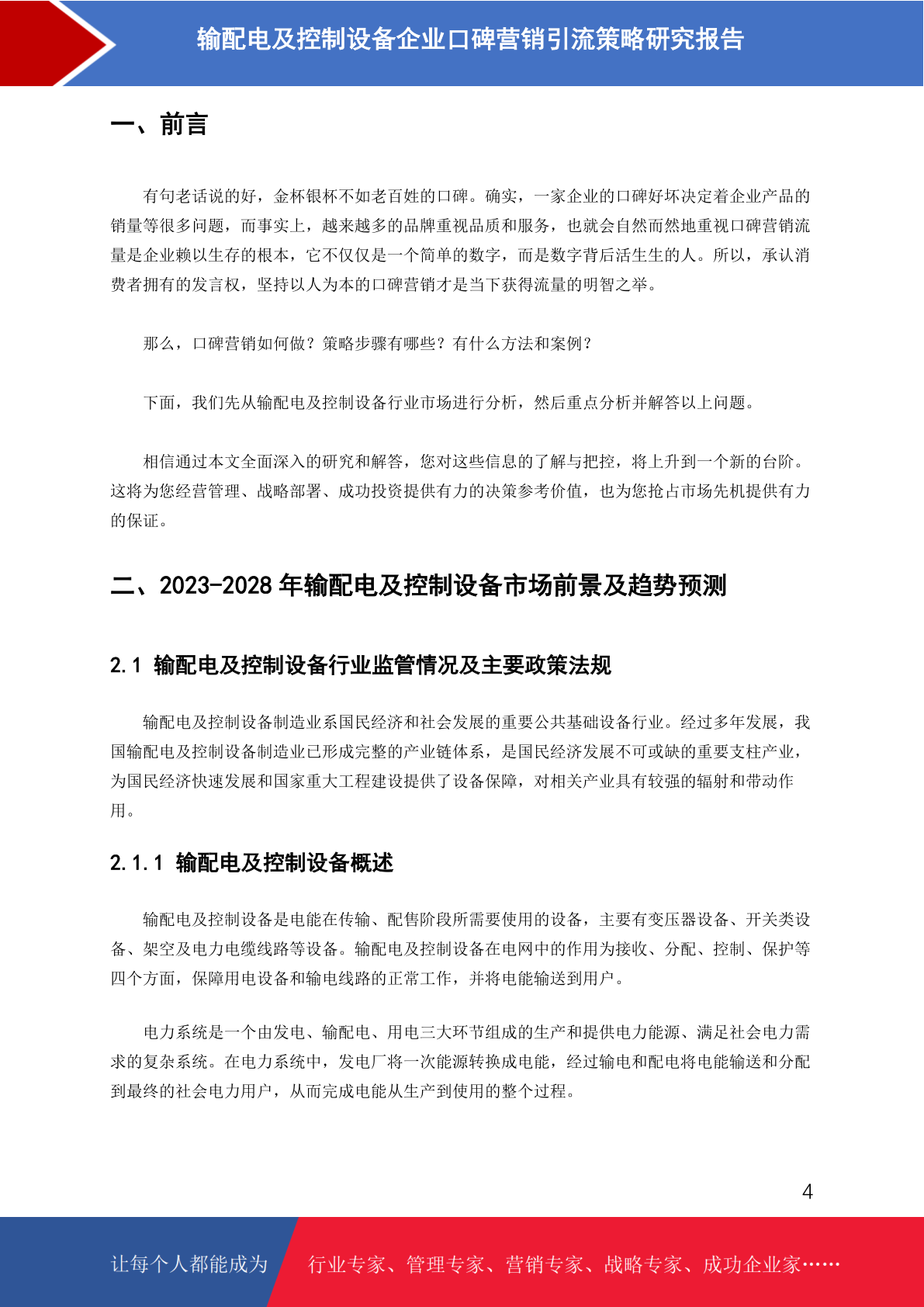 输配电及控制设备企业口碑营销引流策略研究报告

一、前言

有句老话说的好，金杯银杯不如老百姓的口碑。确实，一家企业的口碑好坏决定着企业产品的销量等很多问题，而事实上，越来越多的品牌重视品质和服务，也就会自然而然地重视口碑营销流量是企业赖以生存的根本，它不仅仅是一个简单的数字，而是数字背后活生生的人。所以，承认消费者拥有的发言权，坚持以人为本的口碑营销才是当下获得流量的明智之举。

那么，口碑营销如何做？策略步骤有哪些？有什么方法和案例？

下面，我们先从输配电及控制设备行业市场进行分析，然后重点分析并解答以上问题。

相信通过本文全面深入的研究和解答，您对这些信息的了解与把控，将上升到一个新的台阶。这将为您经营管理、战略部署、成功投资提供有力的决策参考价值，也为您抢占市场先机提供有力的保证。

二、2023-2028 年输配电及控制设备市场前景及趋势预测

2.1 输配电及控制设备行业监管情况及主要政策法规

输配电及控制设备制造业系国民经济和社会发展的重要公共基础设备行业。经过多年发展，我国输配电及控制设备制造业已形成完整的产业链体系，是国民经济发展不可或缺的重要支柱产业，为国民经济快速发展和国家重大工程建设提供了设备保障，对相关产业具有较强的辐射和带动作用。

2.1.1 输配电及控制设备概述

输配电及控制设备是电能在传输、配售阶段所需要使用的设备，主要有变压器设备、开关类设备、架空及电力电缆线路等设备。输配电及控制设备在电网中的作用为接收、分配、控制、保护等四个方面，保障用电设备和输电线路的正常工作，并将电能输送到用户。

电力系统是一个由发电、输配电、用电三大环节组成的生产和提供电力能源、满足社会电力需求的复杂系统。在电力系统中，发电厂将一次能源转换成电能，经过输电和配电将电能输送和分配到最终的社会电力用户，从而完成电能从生产到使用的整个过程。

4

让每个人都能成为 行业专家、管理专家、营销专家、战略专家、成功企业家……